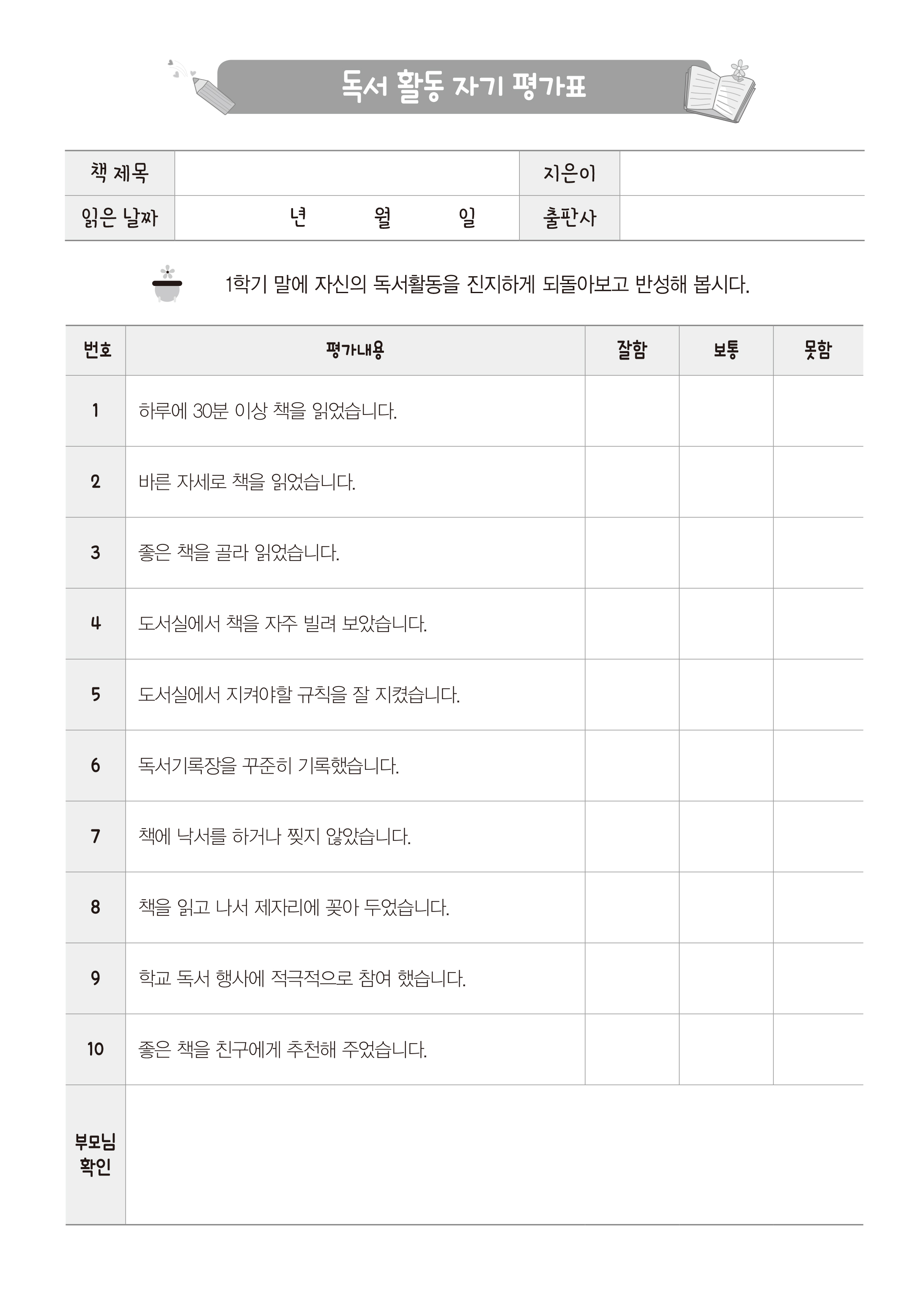 독서 활동 자기 평가표

| 책 제목 | | 지은이 | |
|---|---|---|---|
| 읽은 날짜 | 년 월 일 | 출판사 | |

1학기 말에 자신의 독서활동을 진지하게 되돌아보고 반성해 봅시다.

| 번호 | 평가내용 | 잘함 | 보통 | 못함 |
|---|---|---|---|---|
| 1 | 하루에 30분 이상 책을 읽었습니다. | | | |
| 2 | 바른 자세로 책을 읽었습니다. | | | |
| 3 | 좋은 책을 골라 읽었습니다. | | | |
| 4 | 도서실에서 책을 자주 빌려 보았습니다. | | | |
| 5 | 도서실에서 지켜야할 규칙을 잘 지켰습니다. | | | |
| 6 | 독서기록장을 꾸준히 기록했습니다. | | | |
| 7 | 책에 낙서를 하거나 찢지 않았습니다. | | | |
| 8 | 책을 읽고 나서 제자리에 꽂아 두었습니다. | | | |
| 9 | 학교 독서 행사에 적극적으로 참여 했습니다. | | | |
| 10 | 좋은 책을 친구에게 추천해 주었습니다. | | | |
| 부모님 확인 | | | | |